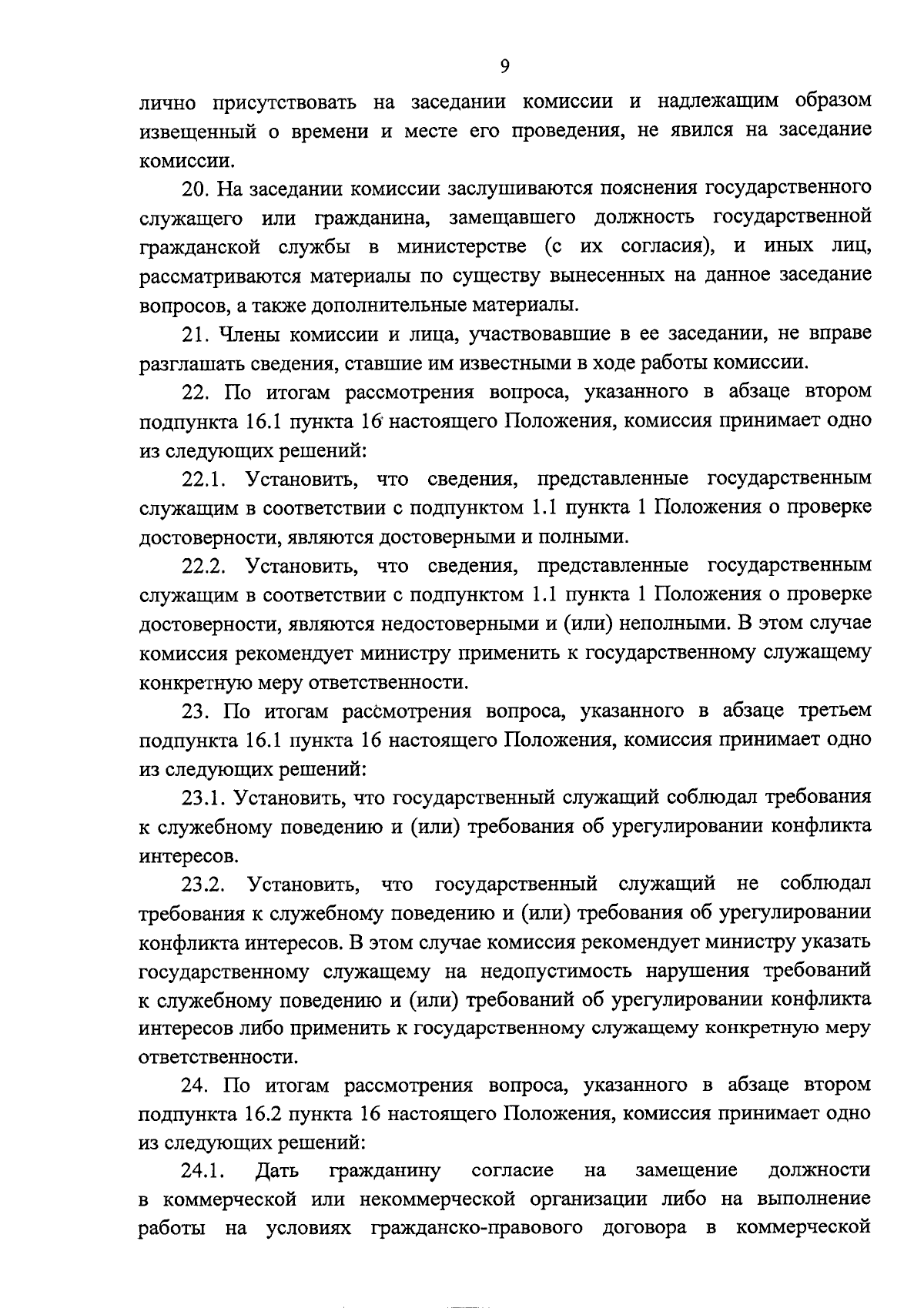 9

лично присутствовать на заседании комиссии и надлежащим образом извещенный о времени и месте его проведения, не явился на заседание комиссии.

20. На заседании комиссии заслушиваются пояснения государственного служащего или гражданина, замещавшего должность государственной гражданской службы в министерстве (с их согласия), и иных лиц, рассматриваются материалы по существу вынесенных на данное заседание вопросов, а также дополнительные материалы.

21. Члены комиссии и лица, участвовавшие в ее заседании, не вправе разглашать сведения, ставшие им известными в ходе работы комиссии.

22. По итогам рассмотрения вопроса, указанного в абзаце втором подпункта 16.1 пункта 16 настоящего Положения, комиссия принимает одно из следующих решений:

22.1. Установить, что сведения, представленные государственным служащим в соответствии с подпунктом 1.1 пункта 1 Положения о проверке достоверности, являются достоверными и полными.

22.2. Установить, что сведения, представленные государственным служащим в соответствии с подпунктом 1.1 пункта 1 Положения о проверке достоверности, являются недостоверными и (или) неполными. В этом случае комиссия рекомендует министру применить к государственному служащему конкретную меру ответственности.

23. По итогам рассмотрения вопроса, указанного в абзаце третьем подпункта 16.1 пункта 16 настоящего Положения, комиссия принимает одно из следующих решений:

23.1. Установить, что государственный служащий соблюдал требования к служебному поведению и (или) требования об урегулировании конфликта интересов.

23.2. Установить, что государственный служащий не соблюдал требования к служебному поведению и (или) требования об урегулировании конфликта интересов. В этом случае комиссия рекомендует министру указать государственному служащему на недопустимость нарушения требований к служебному поведению и (или) требований об урегулировании конфликта интересов либо применить к государственному служащему конкретную меру ответственности.

24. По итогам рассмотрения вопроса, указанного в абзаце втором подпункта 16.2 пункта 16 настоящего Положения, комиссия принимает одно из следующих решений:

24.1. Дать гражданину согласие на замещение должности в коммерческой или некоммерческой организации либо на выполнение работы на условиях гражданско-правового договора в коммерческой